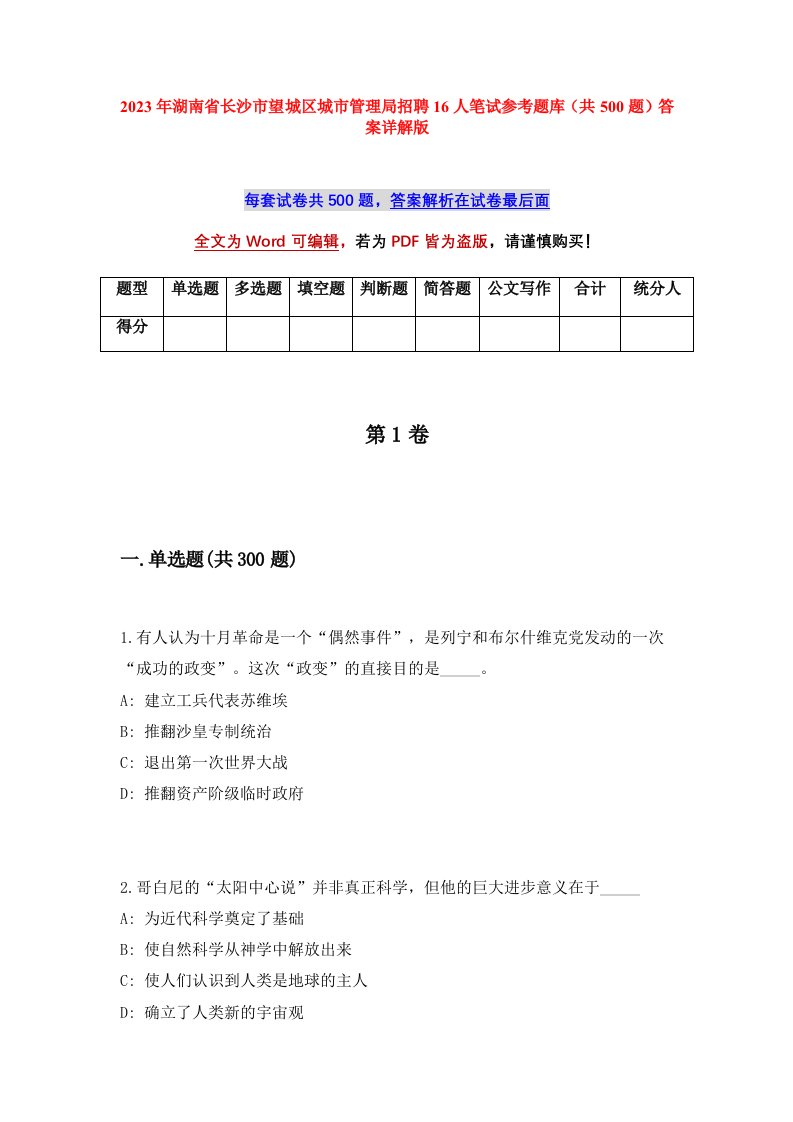 2023年湖南省长沙市望城区城市管理局招聘16人笔试参考题库（共500题）答案详解版

每套试卷共500题，答案解析在试卷最后面

全文为Word可编辑，若为PDF皆为盗版，请谨慎购买！

| 题型 | 单选题 | 多选题 | 填空题 | 判断题 | 简答题 | 公文写作 | 合计 | 统分人 |
|---|---|---|---|---|---|---|---|---|
| 得分 | | | | | | | | |

第1卷

一.单选题(共300题)

1.有人认为十月革命是一个“偶然事件”，是列宁和布尔什维克党发动的一次“成功的政变”。这次“政变”的直接目的是_____。

A: 建立工兵代表苏维埃

B: 推翻沙皇专制统治

C: 退出第一次世界大战

D: 推翻资产阶级临时政府

2.哥白尼的“太阳中心说”并非真正科学，但他的巨大进步意义在于_____

A: 为近代科学奠定了基础

B: 使自然科学从神学中解放出来

C: 使人们认识到人类是地球的主人

D: 确立了人类新的宇宙观